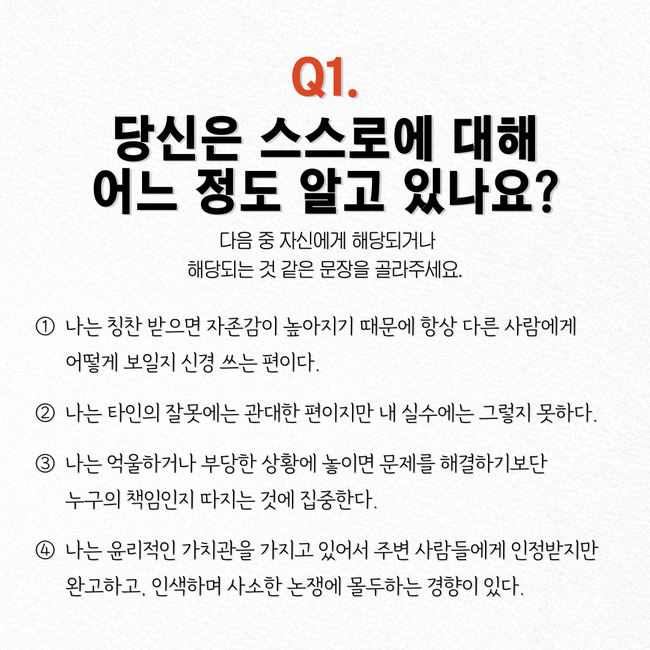 Q1.

당신은 스스로에 대해 어느 정도 알고 있나요?

다음 중 자신에게 해당되거나 해당되는 것 같은 문장을 골라주세요.

① 나는 칭찬 받으면 자존감이 높아지기 때문에 항상 다른 사람에게 어떻게 보일지 신경 쓰는 편이다.

② 나는 타인의 잘못에는 관대한 편이지만 내 실수에는 그렇지 못하다.

③ 나는 억울하거나 부당한 상황에 놓이면 문제를 해결하기보단 누구의 책임인지 따지는 것에 집중한다.

④ 나는 윤리적인 가치관을 가지고 있어서 주변 사람들에게 인정받지만 완고하고, 인색하며 사소한 논쟁에 몰두하는 경향이 있다.